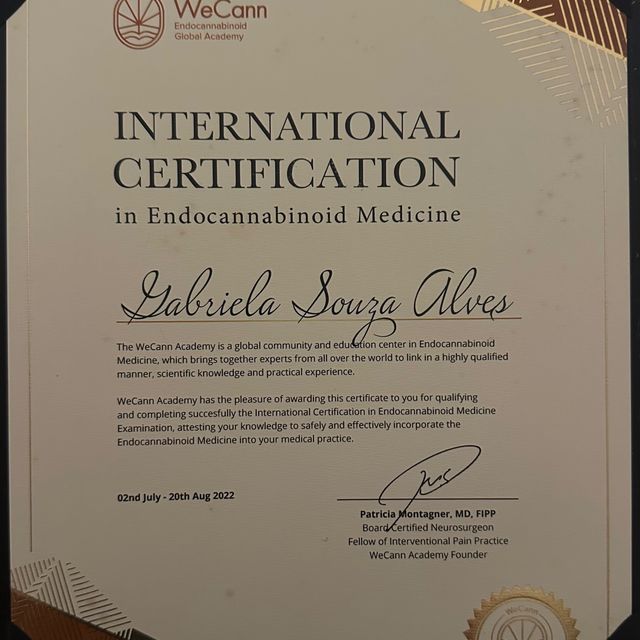 WeCann
Endocannabinoid
Global Academy

INTERNATIONAL CERTIFICATION

in Endocannabinoid Medicine

Gabriela Souza Alves

The WeCann Academy is a global community and education center in Endocannabinoid Medicine, which brings together experts from all over the world to link in a highly qualified manner, scientific knowledge and practical experience.

WeCann Academy has the pleasure of awarding this certificate to you for qualifying and completing succesfully the International Certification in Endocannabinoid Medicine Examination, attesting your knowledge to safely and effectively incorporate the Endocannabinoid Medicine into your medical practice.

02nd July - 20th Aug 2022

Patricia Montagner, MD, FIPP
Board Certified Neurosurgeon
Fellow of Interventional Pain Practice
WeCann Academy Founder

WeCann